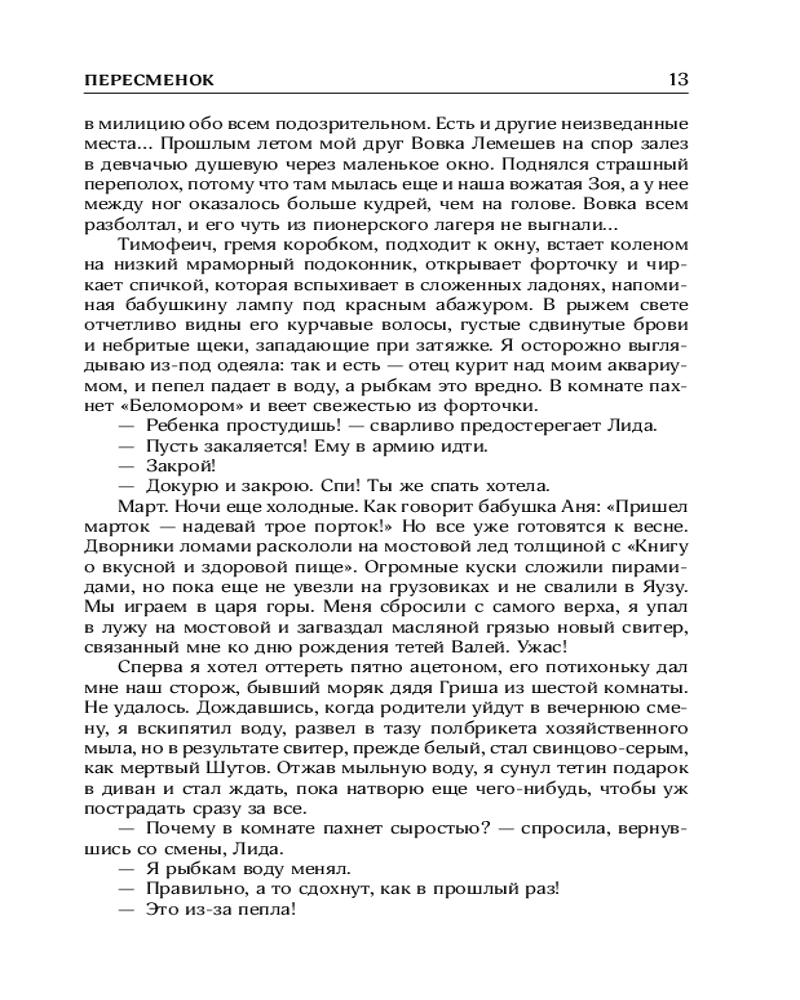 ПЕРЕСМЕНОК 13

в милицию обо всем подозрительном. Есть и другие неизведанные места... Прошлым летом мой друг Вовка Лемешев на спор залез в девчачью душевую через маленькое окно. Поднялся страшный переполох, потому что там мылась еще и наша вожатая Зоя, а у нее между ног оказалось больше кудрей, чем на голове. Вовка всем разболтал, и его чуть из пионерского лагеря не выгнали...

Тимофеич, гремя коробком, подходит к окну, встает коленом на низкий мраморный подоконник, открывает форточку и чиркает спичкой, которая вспыхивает в сложенных ладонях, напоминая бабушкину лампу под красным абажуром. В рыжем свете отчетливо видны его курчавые волосы, густые сдвинутые брови и небритые щеки, западающие при затяжке. Я осторожно выглядываю из-под одеяла: так и есть — отец курит над моим аквариумом, и пепел падает в воду, а рыбкам это вредно. В комнате пахнет «Беломором» и веет свежестью из форточки.

— Ребенка простудишь! — сварливо предостерегает Лида.

— Пусть закаляется! Ему в армию идти.

— Закрой!

— Докурю и закрою. Спи! Ты же спать хотела.

Март. Ночи еще холодные. Как говорит бабушка Аня: «Пришел марток — надевай трое порток!» Но все уже готовятся к весне. Дворники ломами раскололи на мостовой лед толщиной с «Книгу о вкусной и здоровой пище». Огромные куски сложили пирамидами, но пока еще не увезли на грузовиках и не свалили в Яузу. Мы играем в царя горы. Меня сбросили с самого верха, я упал в лужу на мостовой и загваздал масляной грязью новый свитер, связанный мне ко дню рождения тетей Валей. Ужас!

Сперва я хотел оттереть пятно ацетоном, его потихоньку дал мне наш сторож, бывший моряк дядя Гриша из шестой комнаты. Не удалось. Дождавшись, когда родители уйдут в вечернюю смену, я вскипятил воду, развел в тазу полбрикета хозяйственного мыла, но в результате свитер, прежде белый, стал свинцово-серым, как мертвый Шутов. Отжав мыльную воду, я сунул тетин подарок в диван и стал ждать, пока натворю еще чего-нибудь, чтобы уж пострадать сразу за все.

— Почему в комнате пахнет сыростью? — спросила, вернувшись со смены, Лида.

— Я рыбкам воду менял.

— Правильно, а то сдохнут, как в прошлый раз!

— Это из-за пепла!